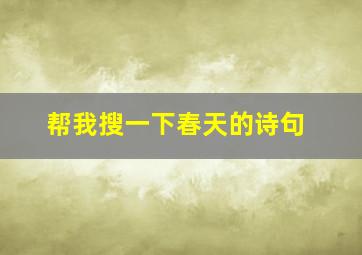 帮我搜一下春天的诗句